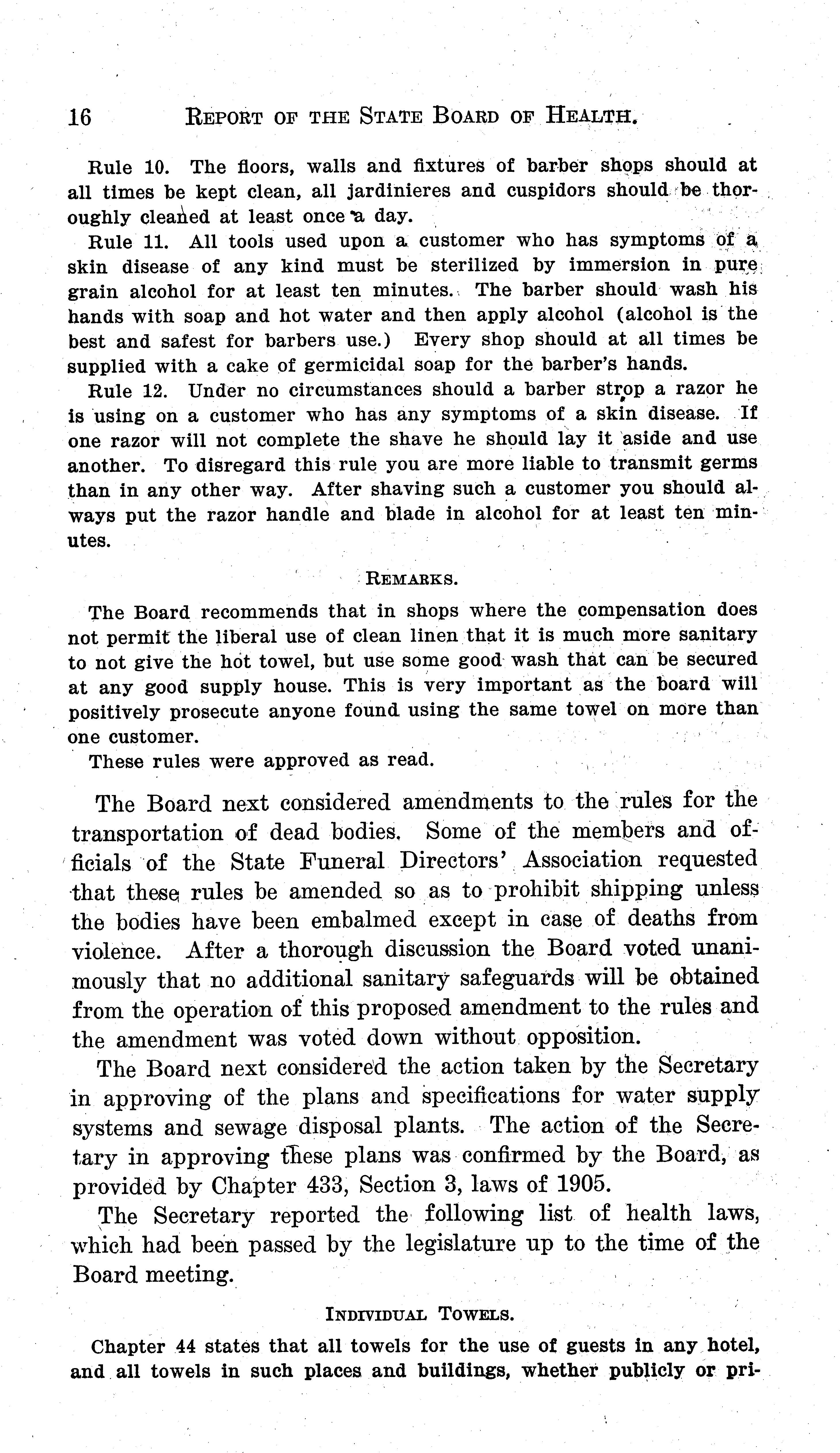 16 REPORT OF THE STATE BOARD OF HEALTH.

Rule 10. The floors, walls and fixtures of barber shops should at all times be kept clean, all jardinieres and cuspidors should be thoroughly cleaned at least once a day.

Rule 11. All tools used upon a customer who has symptoms of a skin disease of any kind must be sterilized by immersion in pure grain alcohol for at least ten minutes. The barber should wash his hands with soap and hot water and then apply alcohol (alcohol is the best and safest for barbers use.) Every shop should at all times be supplied with a cake of germicidal soap for the barber's hands.

Rule 12. Under no circumstances should a barber strop a razor he is using on a customer who has any symptoms of a skin disease. If one razor will not complete the shave he should lay it aside and use another. To disregard this rule you are more liable to transmit germs than in any other way. After shaving such a customer you should always put the razor handle and blade in alcohol for at least ten minutes.

REMARKS.

The Board recommends that in shops where the compensation does not permit the liberal use of clean linen that it is much more sanitary to not give the hot towel, but use some good wash that can be secured at any good supply house. This is very important as the board will positively prosecute anyone found using the same towel on more than one customer.

These rules were approved as read.

The Board next considered amendments to the rules for the transportation of dead bodies. Some of the members and officials of the State Funeral Directors' Association requested that these rules be amended so as to prohibit shipping unless the bodies have been embalmed except in case of deaths from violence. After a thorough discussion the Board voted unanimously that no additional sanitary safeguards will be obtained from the operation of this proposed amendment to the rules and the amendment was voted down without opposition.

The Board next considered the action taken by the Secretary in approving of the plans and specifications for water supply systems and sewage disposal plants. The action of the Secretary in approving these plans was confirmed by the Board, as provided by Chapter 433, Section 3, laws of 1905.

The Secretary reported the following list of health laws, which had been passed by the legislature up to the time of the Board meeting.

INDIVIDUAL TOWELS.

Chapter 44 states that all towels for the use of guests in any hotel, and all towels in such places and buildings, whether publicly or pri-